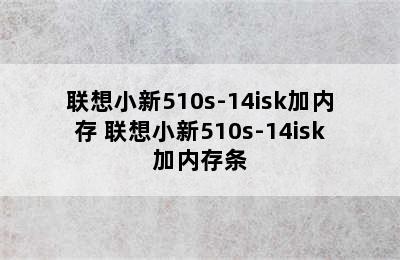 联想小新510s-14isk加内存 联想小新510s-14isk加内存条